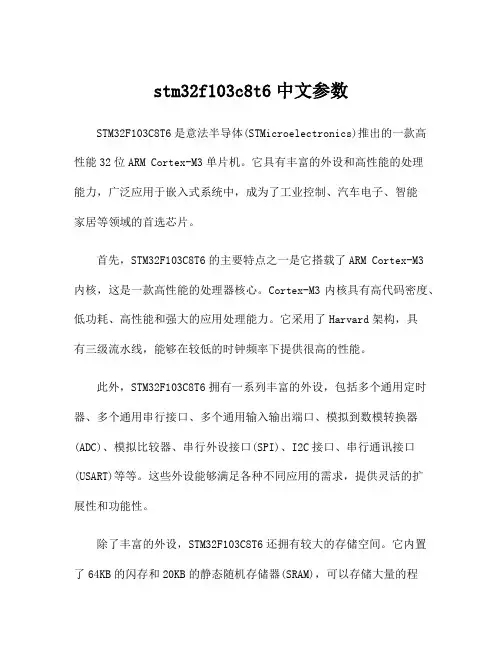 stm32f103c8t6 中文参数

STM32F103C8T6 是意法半导体(STMicroelectronics)推出的一款高性能 32 位 ARM Cortex-M3 单片机。它具有丰富的外设和高性能的处理能力，广泛应用于嵌入式系统中，成为了工业控制、汽车电子、智能家居等领域的首选芯片。

首先，STM32F103C8T6 的主要特点之一是它搭载了 ARM Cortex-M3 内核，这是一款高性能的处理器核心。Cortex-M3 内核具有高代码密度、低功耗、高性能和强大的应用处理能力。它采用了 Harvard 架构，具有三级流水线，能够在较低的时钟频率下提供很高的性能。

此外，STM32F103C8T6 拥有一系列丰富的外设，包括多个通用定时器、多个通用串行接口、多个通用输入输出端口、模拟到数模转换器(ADC)、模拟比较器、串行外设接口(SPI)、I2C 接口、串行通讯接口(USART)等等。这些外设能够满足各种不同应用的需求，提供灵活的扩展性和功能性。

除了丰富的外设，STM32F103C8T6 还拥有较大的存储空间。它内置了 64KB 的闪存和 20KB 的静态随机存储器(SRAM)，可以存储大量的程